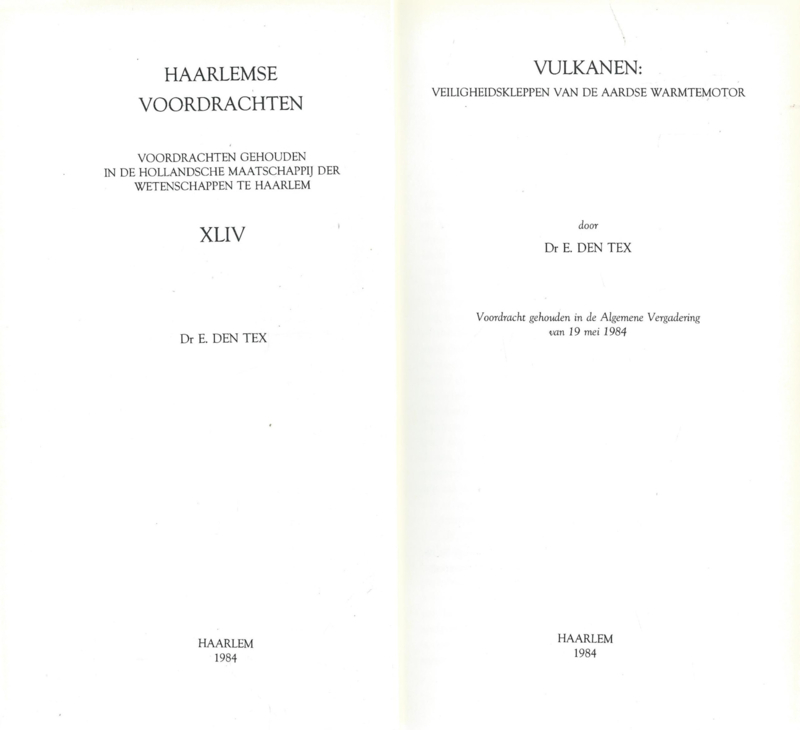 HAARLEMSE
VOORDRACHTEN

VOORDRACHTEN GEHOUDEN
IN DE HOLLANDSCHE MAATSCHAPPIJ DER
WETENSCHAPPEN TE HAARLEM

XLIV

Dr E. DEN TEX

HAARLEM
1984

VULKANEN:
VEILIGHEIDSKLEPPEN VAN DE AARDSE WARMTEMOTOR

door
Dr E. DEN TEX

Voordracht gehouden in de Algemene Vergadering
van 19 mei 1984

HAARLEM
1984